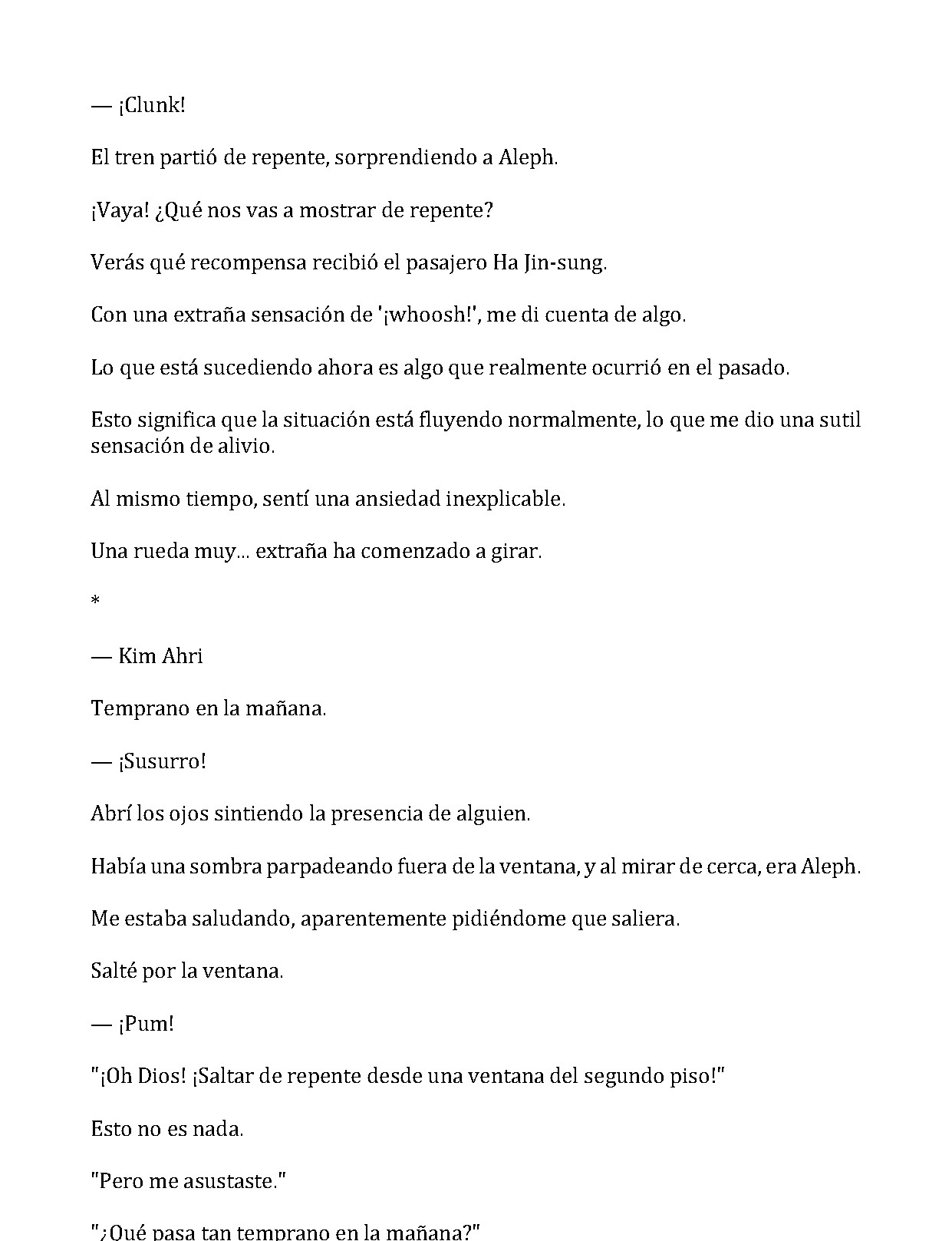 — ¡Clunk!

El tren partió de repente, sorprendiendo a Aleph.

¡Vaya! ¿Qué nos vas a mostrar de repente?

Verás qué recompensa recibió el pasajero Ha Jin-sung.

Con una extraña sensación de '¡whoosh!', me di cuenta de algo.

Lo que está sucediendo ahora es algo que realmente ocurrió en el pasado.

Esto significa que la situación está fluyendo normalmente, lo que me dio una sutil sensación de alivio.

Al mismo tiempo, sentí una ansiedad inexplicable.

Una rueda muy... extraña ha comenzado a girar.

*

— Kim Ahri

Temprano en la mañana.

— ¡Susurro!

Abrí los ojos sintiendo la presencia de alguien.

Había una sombra parpadeando fuera de la ventana, y al mirar de cerca, era Aleph.

Me estaba saludando, aparentemente pidiéndome que saliera.

Salté por la ventana.

— ¡Pum!

"¡Oh Dios! ¡Saltar de repente desde una ventana del segundo piso!"

Esto no es nada.

"Pero me asustaste."

"¿Qué pasa tan temprano en la mañana?"